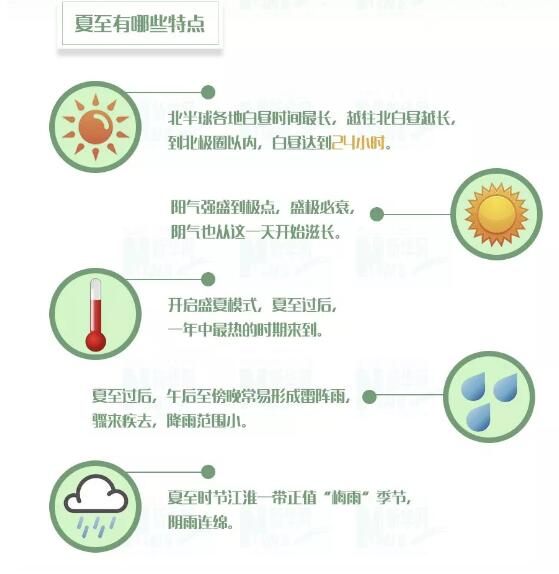 夏至有哪些特点

北半球各地白昼时间最长，越往北白昼越长，到北极圈以内，白昼达到24小时。

阳气强盛到极点，盛极必衰，阴气也从这一天开始滋长。

开启盛夏模式，夏至过后，一年中最热的时期来到。

夏至过后，午后至傍晚常易形成雷阵雨，骤来疾去，降雨范围小。

夏至时节江淮一带正值“梅雨”季节，阴雨连绵。